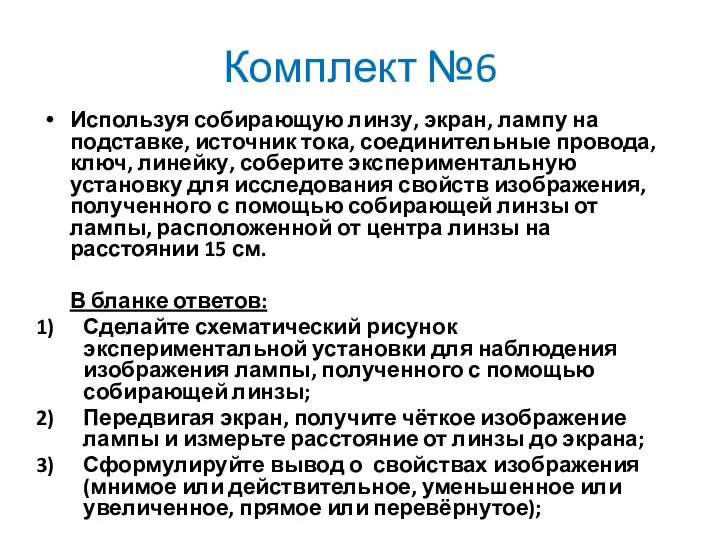 Комплект №6

• Используя собирающую линзу, экран, лампу на подставке, источник тока, соединительные провода, ключ, линейку, соберите экспериментальную установку для исследования свойств изображения, полученного с помощью собирающей линзы от лампы, расположенной от центра линзы на расстоянии 15 см.

В бланке ответов:
1) Сделайте схематический рисунок экспериментальной установки для наблюдения изображения лампы, полученного с помощью собирающей линзы;
2) Передвигая экран, получите чёткое изображение лампы и измерьте расстояние от линзы до экрана;
3) Сформулируйте вывод о свойствах изображения (мнимое или действительное, уменьшенное или увеличенное, прямое или перевёрнутое);